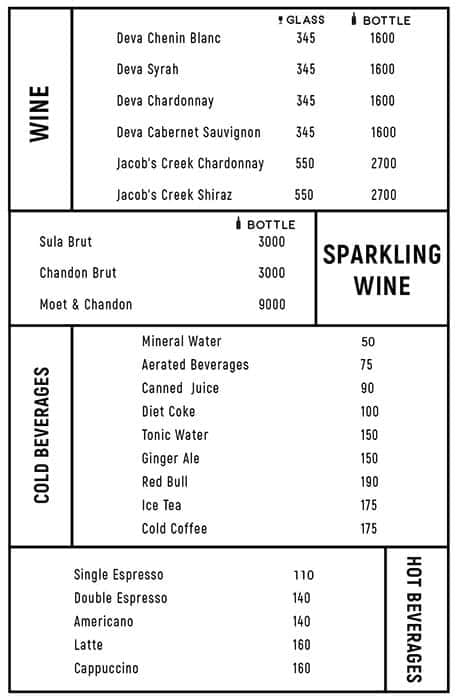 WINE

| | GLASS | BOTTLE |
|---|---|---|
| Deva Chenin Blanc | 345 | 1600 |
| Deva Syrah | 345 | 1600 |
| Deva Chardonnay | 345 | 1600 |
| Deva Cabernet Sauvignon | 345 | 1600 |
| Jacob's Creek Chardonnay | 550 | 2700 |
| Jacob's Creek Shiraz | 550 | 2700 |

SPARKLING WINE

| | BOTTLE |
|---|---|
| Sula Brut | 3000 |
| Chandon Brut | 3000 |
| Moet & Chandon | 9000 |

COLD BEVERAGES

| | |
|---|---|
| Mineral Water | 50 |
| Aerated Beverages | 75 |
| Canned Juice | 90 |
| Diet Coke | 100 |
| Tonic Water | 150 |
| Ginger Ale | 150 |
| Red Bull | 190 |
| Ice Tea | 175 |
| Cold Coffee | 175 |

HOT BEVERAGES

| | |
|---|---|
| Single Espresso | 110 |
| Double Espresso | 140 |
| Americano | 140 |
| Latte | 160 |
| Cappuccino | 160 |